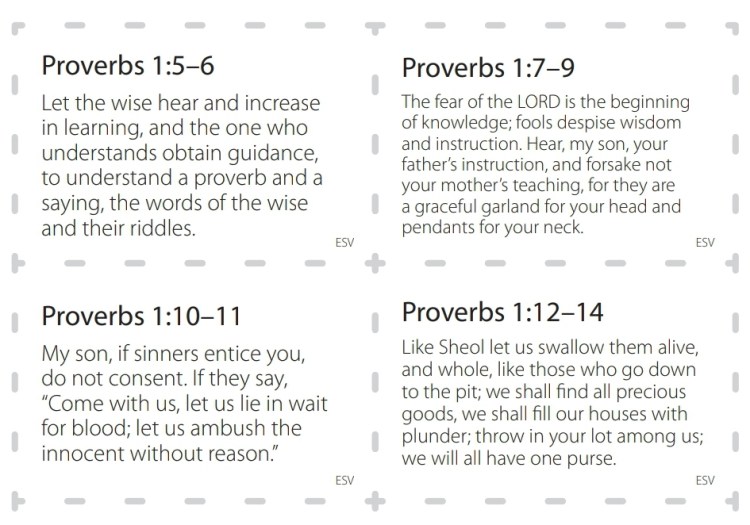 Proverbs 1:5–6

Let the wise hear and increase in learning, and the one who understands obtain guidance, to understand a proverb and a saying, the words of the wise and their riddles.

ESV

Proverbs 1:7–9

The fear of the LORD is the beginning of knowledge; fools despise wisdom and instruction. Hear, my son, your father's instruction, and forsake not your mother's teaching, for they are a graceful garland for your head and pendants for your neck.

ESV

Proverbs 1:10–11

My son, if sinners entice you, do not consent. If they say, "Come with us, let us lie in wait for blood; let us ambush the innocent without reason."

ESV

Proverbs 1:12–14

Like Sheol let us swallow them alive, and whole, like those who go down to the pit; we shall find all precious goods, we shall fill our houses with plunder; throw in your lot among us; we will all have one purse.

ESV